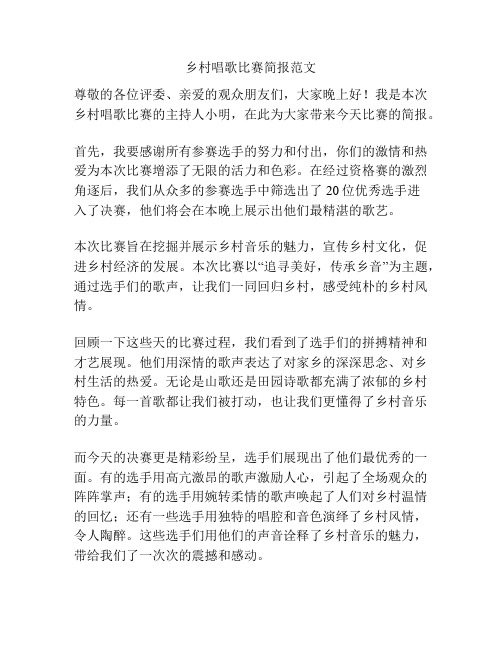 乡村唱歌比赛简报范文

尊敬的各位评委、亲爱的观众朋友们，大家晚上好！我是本次乡村唱歌比赛的主持人小明，在此为大家带来今天比赛的简报。

首先，我要感谢所有参赛选手的努力和付出，你们的激情和热爱为本次比赛增添了无限的活力和色彩。在经过资格赛的激烈角逐后，我们从众多的参赛选手中筛选出了 20 位优秀选手进入了决赛，他们将会在本晚上展示出他们最精湛的歌艺。

本次比赛旨在挖掘并展示乡村音乐的魅力，宣传乡村文化，促进乡村经济的发展。本次比赛以“追寻美好，传承乡音”为主题，通过选手们的歌声，让我们一同回归乡村，感受纯朴的乡村风情。

回顾一下这些天的比赛过程，我们看到了选手们的拼搏精神和才艺展现。他们用深情的歌声表达了对家乡的深深思念、对乡村生活的热爱。无论是山歌还是田园诗歌都充满了浓郁的乡村特色。每一首歌都让我们被打动，也让我们更懂得了乡村音乐的力量。

而今天的决赛更是精彩纷呈，选手们展现出了他们最优秀的一面。有的选手用高亢激昂的歌声激励人心，引起了全场观众的阵阵掌声；有的选手用婉转柔情的歌声唤起了人们对乡村温情的回忆；还有一些选手用独特的唱腔和音色演绎了乡村风情，令人陶醉。这些选手们用他们的声音诠释了乡村音乐的魅力，带给我们了一次次的震撼和感动。